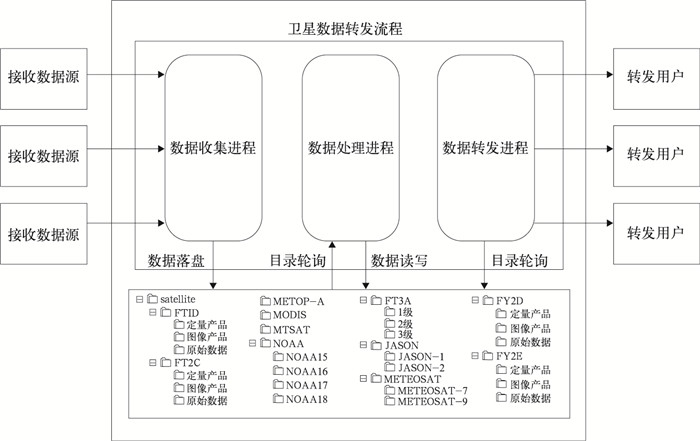 卫星数据转发流程

接收数据源

接收数据源

接收数据源

数据收集进程

数据处理进程

数据转发进程

转发用户

转发用户

转发用户

数据落盘

目录轮询

数据读写

目录轮询

satellite
FTID
定量产品
图像产品
原始数据
FT2C
定量产品
图像产品
原始数据

METOP-A
MODIS
MTSAT
NOAA
NOAA15
NOAA16
NOAA17
NOAA18

FT3A
1级
2级
3级
JASON
JASON-1
JASON-2
METEOSAT
METEOSAT-7
METEOSAT-9

FY2D
定量产品
图像产品
原始数据
FY2E
定量产品
图像产品
原始数据